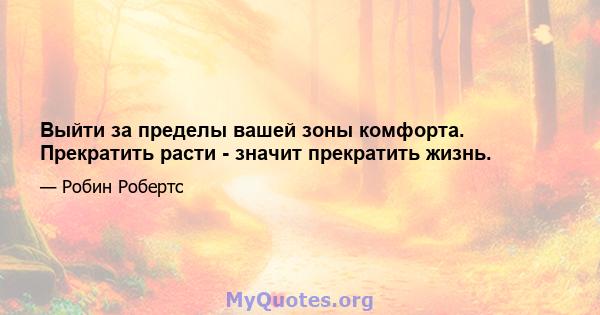 Выйти за пределы вашей зоны комфорта. Прекратить расти - значит прекратить жизнь.

— Робин Робертс

MyQuotes.org